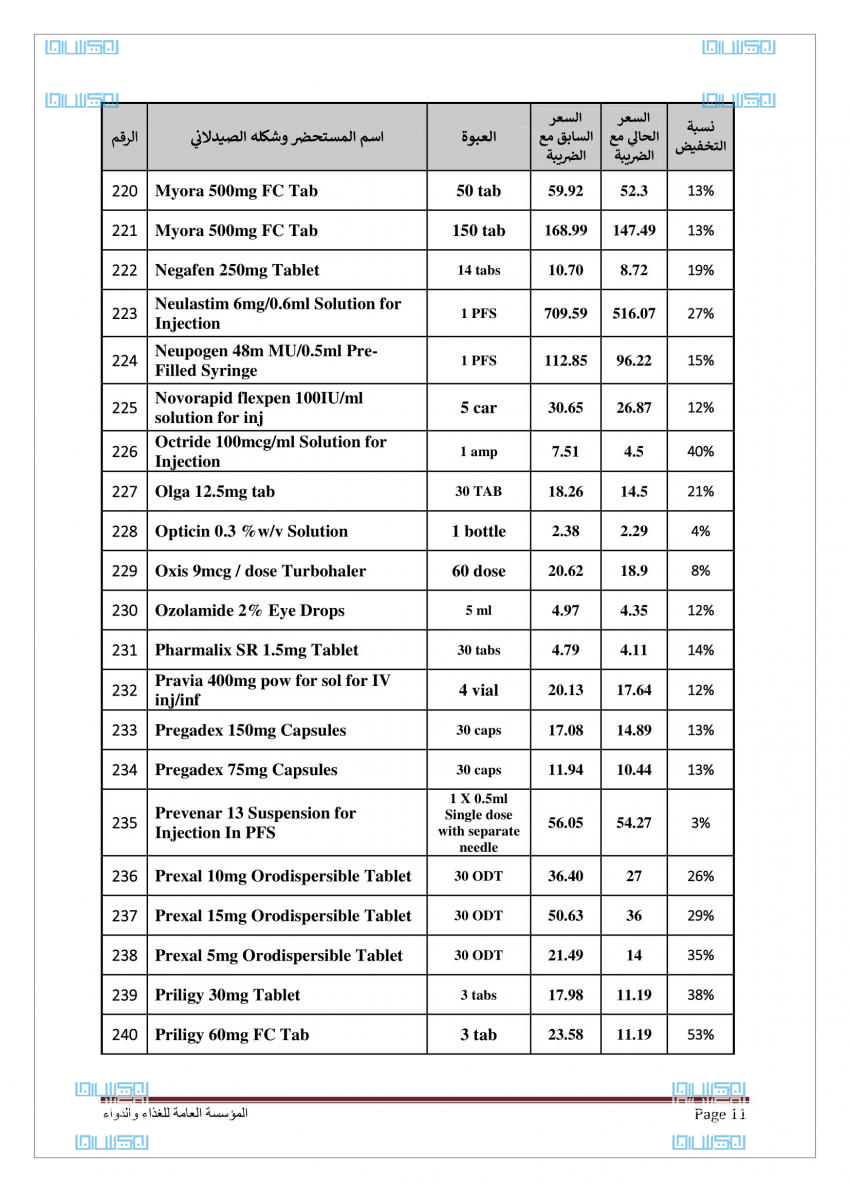 | الرقم | اسم المستحضر وشكله الصيدلاني | العبوة | السعر السابق مع الضريبة | السعر الحالي مع الضريبة | نسبة التخفيض |
|---|---|---|---|---|---|
| 220 | Myora 500mg FC Tab | 50 tab | 59.92 | 52.3 | 13% |
| 221 | Myora 500mg FC Tab | 150 tab | 168.99 | 147.49 | 13% |
| 222 | Negafen 250mg Tablet | 14 tabs | 10.70 | 8.72 | 19% |
| 223 | Neulastim 6mg/0.6ml Solution for Injection | 1 PFS | 709.59 | 516.07 | 27% |
| 224 | Neupogen 48m MU/0.5ml Pre-Filled Syringe | 1 PFS | 112.85 | 96.22 | 15% |
| 225 | Novorapid flexpen 100IU/ml solution for inj | 5 car | 30.65 | 26.87 | 12% |
| 226 | Octride 100mcg/ml Solution for Injection | 1 amp | 7.51 | 4.5 | 40% |
| 227 | Olga 12.5mg tab | 30 TAB | 18.26 | 14.5 | 21% |
| 228 | Opticin 0.3 %w/v Solution | 1 bottle | 2.38 | 2.29 | 4% |
| 229 | Oxis 9mcg / dose Turbohaler | 60 dose | 20.62 | 18.9 | 8% |
| 230 | Ozolamide 2% Eye Drops | 5 ml | 4.97 | 4.35 | 12% |
| 231 | Pharmalix SR 1.5mg Tablet | 30 tabs | 4.79 | 4.11 | 14% |
| 232 | Pravia 400mg pow for sol for IV inj/inf | 4 vial | 20.13 | 17.64 | 12% |
| 233 | Pregadex 150mg Capsules | 30 caps | 17.08 | 14.89 | 13% |
| 234 | Pregadex 75mg Capsules | 30 caps | 11.94 | 10.44 | 13% |
| 235 | Prevenar 13 Suspension for Injection In PFS | 1 X 0.5ml Single dose with separate needle | 56.05 | 54.27 | 3% |
| 236 | Prexal 10mg Orodispersible Tablet | 30 ODT | 36.40 | 27 | 26% |
| 237 | Prexal 15mg Orodispersible Tablet | 30 ODT | 50.63 | 36 | 29% |
| 238 | Prexal 5mg Orodispersible Tablet | 30 ODT | 21.49 | 14 | 35% |
| 239 | Priligy 30mg Tablet | 3 tabs | 17.98 | 11.19 | 38% |
| 240 | Priligy 60mg FC Tab | 3 tab | 23.58 | 11.19 | 53% |

المؤسسة العامة للغذاء والدواء
Page 11